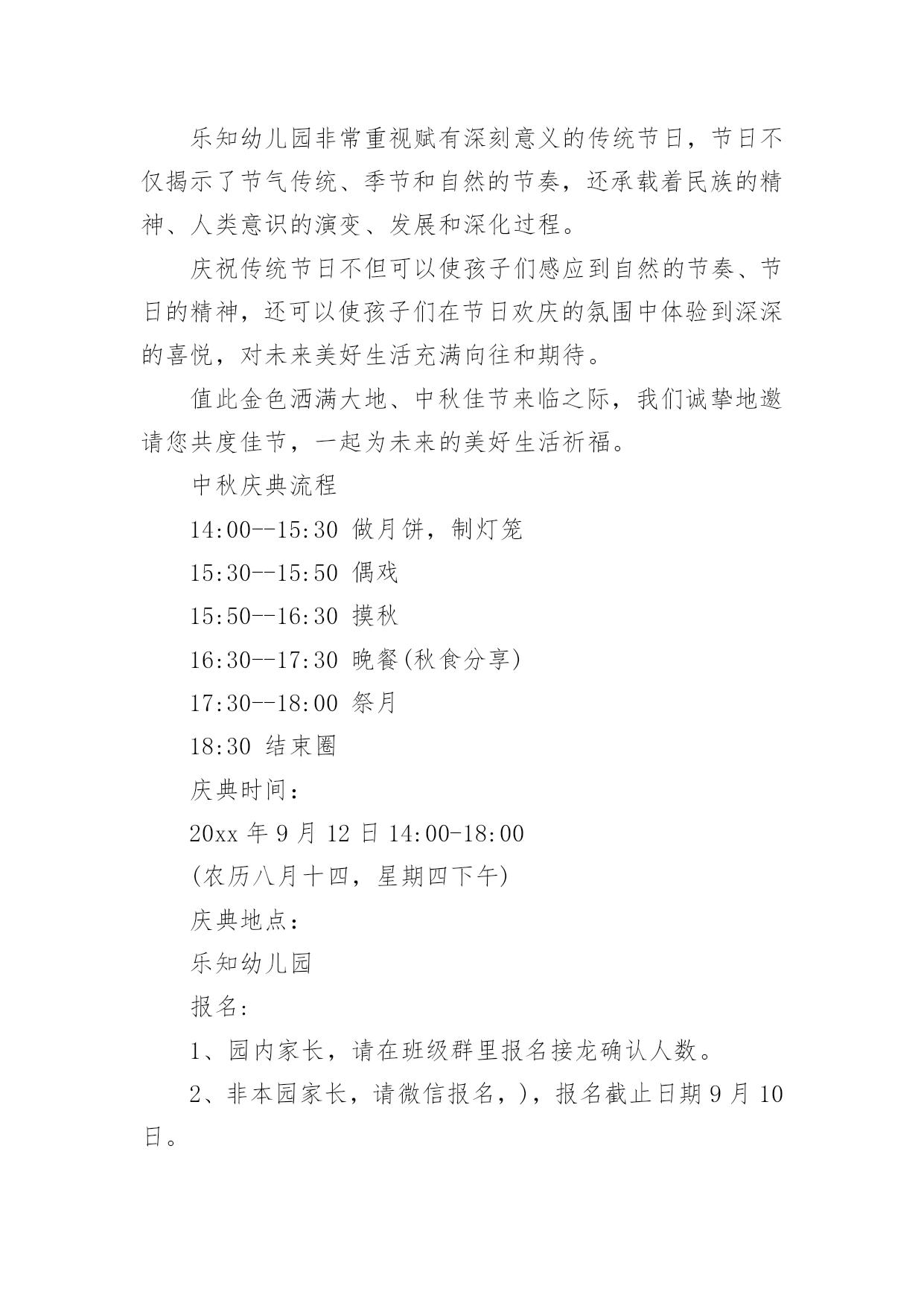 乐知幼儿园非常重视赋有深刻意义的传统节日，节日不仅揭示了节气传统、季节和自然的节奏，还承载着民族的精神、人类意识的演变、发展和深化过程。

庆祝传统节日不但可以使孩子们感应到自然的节奏、节日的精神，还可以使孩子们在节日欢庆的氛围中体验到深深的喜悦，对未来美好生活充满向往和期待。

值此金色洒满大地、中秋佳节来临之际，我们诚挚地邀请您共度佳节，一起为未来的美好生活祈福。

中秋庆典流程

14:00--15:30 做月饼，制灯笼

15:30--15:50 偶戏

15:50--16:30 摸秋

16:30--17:30 晚餐(秋食分享)

17:30--18:00 祭月

18:30 结束圈

庆典时间：

20xx 年 9 月 12 日 14:00-18:00

(农历八月十四，星期四下午)

庆典地点：

乐知幼儿园

报名：

1、园内家长，请在班级群里报名接龙确认人数。

2、非本园家长，请微信报名，)，报名截止日期 9 月 10 日。